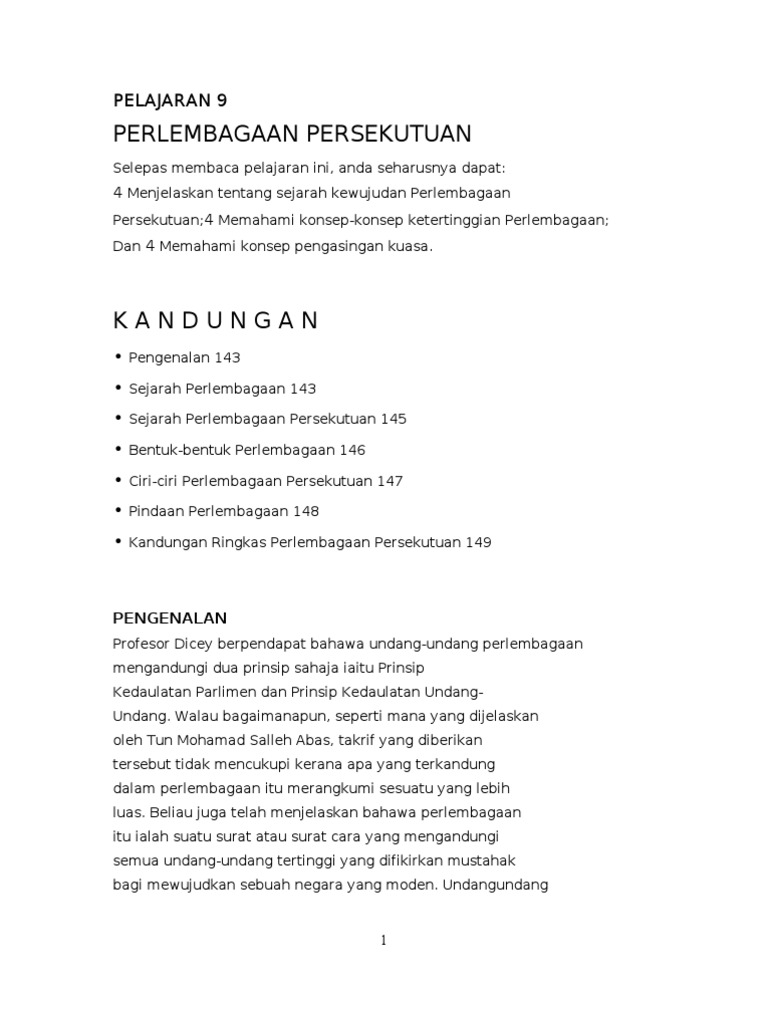 PELAJARAN 9

PERLEMBAGAAN PERSEKUTUAN

Selepas membaca pelajaran ini, anda seharusnya dapat:
4 Menjelaskan tentang sejarah kewujudan Perlembagaan Persekutuan;4 Memahami konsep-konsep ketertinggian Perlembagaan; Dan 4 Memahami konsep pengasingan kuasa.

K A N D U N G A N

• Pengenalan 143
• Sejarah Perlembagaan 143
• Sejarah Perlembagaan Persekutuan 145
• Bentuk-bentuk Perlembagaan 146
• Ciri-ciri Perlembagaan Persekutuan 147
• Pindaan Perlembagaan 148
• Kandungan Ringkas Perlembagaan Persekutuan 149

PENGENALAN
Profesor Dicey berpendapat bahawa undang-undang perlembagaan mengandungi dua prinsip sahaja iaitu Prinsip Kedaulatan Parlimen dan Prinsip Kedaulatan Undang-Undang. Walau bagaimanapun, seperti mana yang dijelaskan oleh Tun Mohamad Salleh Abas, takrif yang diberikan tersebut tidak mencukupi kerana apa yang terkandung dalam perlembagaan itu merangkumi sesuatu yang lebih luas. Beliau juga telah menjelaskan bahawa perlembagaan itu ialah suatu surat atau surat cara yang mengandungi semua undang-undang tertinggi yang difikirkan mustahak bagi mewujudkan sebuah negara yang moden. Undangundang

1